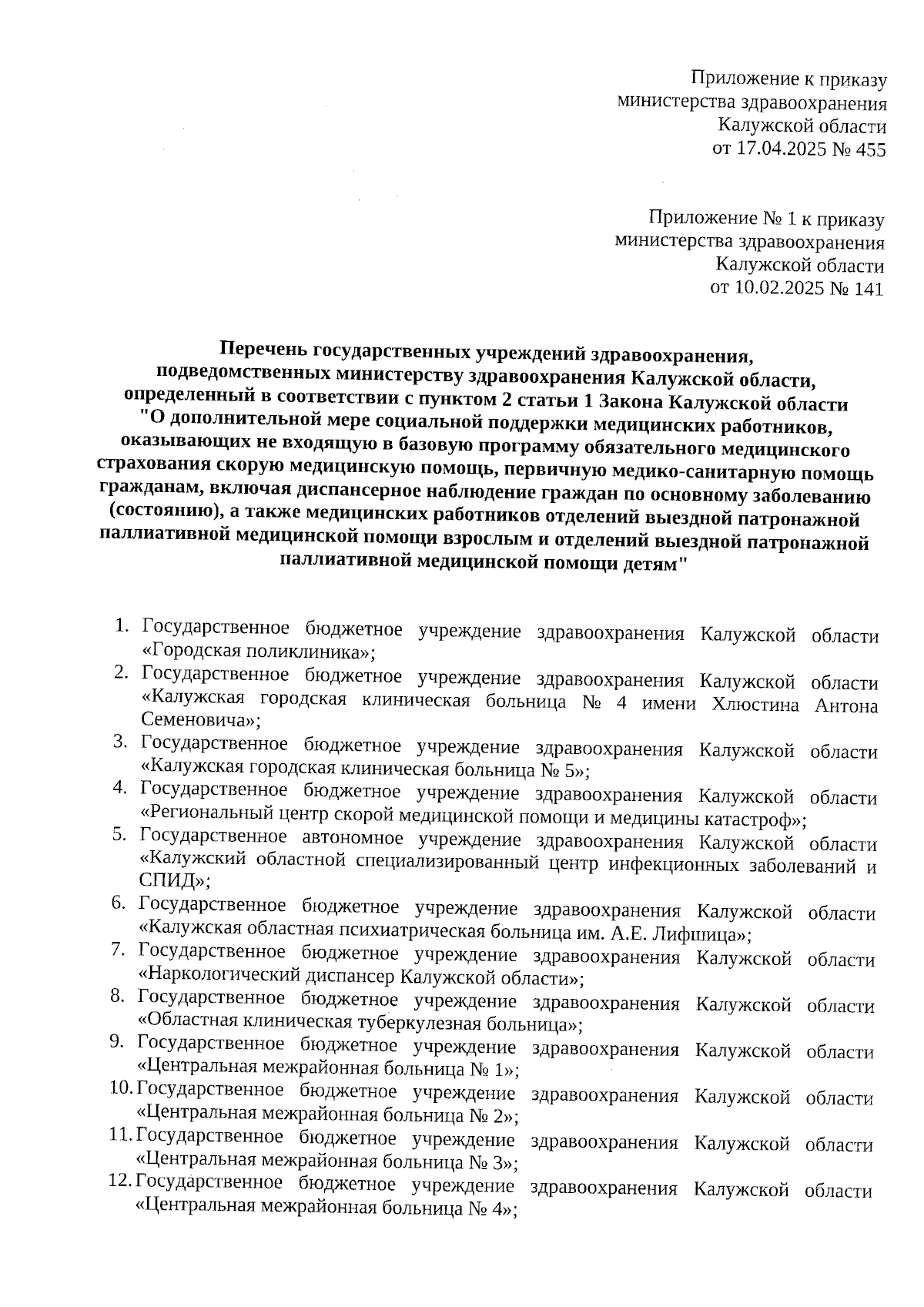 Приложение к приказу
министерства здравоохранения
Калужской области
от 17.04.2025 № 455

Приложение № 1 к приказу
министерства здравоохранения
Калужской области
от 10.02.2025 № 141

Перечень государственных учреждений здравоохранения, подведомственных министерству здравоохранения Калужской области, определенный в соответствии с пунктом 2 статьи 1 Закона Калужской области "О дополнительной мере социальной поддержки медицинских работников, оказывающих не входящую в базовую программу обязательного медицинского страхования скорую медицинскую помощь, первичную медико-санитарную помощь гражданам, включая диспансерное наблюдение граждан по основному заболеванию (состоянию), а также медицинских работников отделений выездной патронажной паллиативной медицинской помощи взрослым и отделений выездной патронажной паллиативной медицинской помощи детям"

1. Государственное бюджетное учреждение здравоохранения Калужской области «Городская поликлиника»;
2. Государственное бюджетное учреждение здравоохранения Калужской области «Калужская городская клиническая больница № 4 имени Хлюстина Антона Семеновича»;
3. Государственное бюджетное учреждение здравоохранения Калужской области «Калужская городская клиническая больница № 5»;
4. Государственное бюджетное учреждение здравоохранения Калужской области «Региональный центр скорой медицинской помощи и медицины катастроф»;
5. Государственное автономное учреждение здравоохранения Калужской области «Калужский областной специализированный центр инфекционных заболеваний и СПИД»;
6. Государственное бюджетное учреждение здравоохранения Калужской области «Калужская областная психиатрическая больница им. А.Е. Лифшица»;
7. Государственное бюджетное учреждение здравоохранения Калужской области «Наркологический диспансер Калужской области»;
8. Государственное бюджетное учреждение здравоохранения Калужской области «Областная клиническая туберкулезная больница»;
9. Государственное бюджетное учреждение здравоохранения Калужской области «Центральная межрайонная больница № 1»;
10. Государственное бюджетное учреждение здравоохранения Калужской области «Центральная межрайонная больница № 2»;
11. Государственное бюджетное учреждение здравоохранения Калужской области «Центральная межрайонная больница № 3»;
12. Государственное бюджетное учреждение здравоохранения Калужской области «Центральная межрайонная больница № 4»;